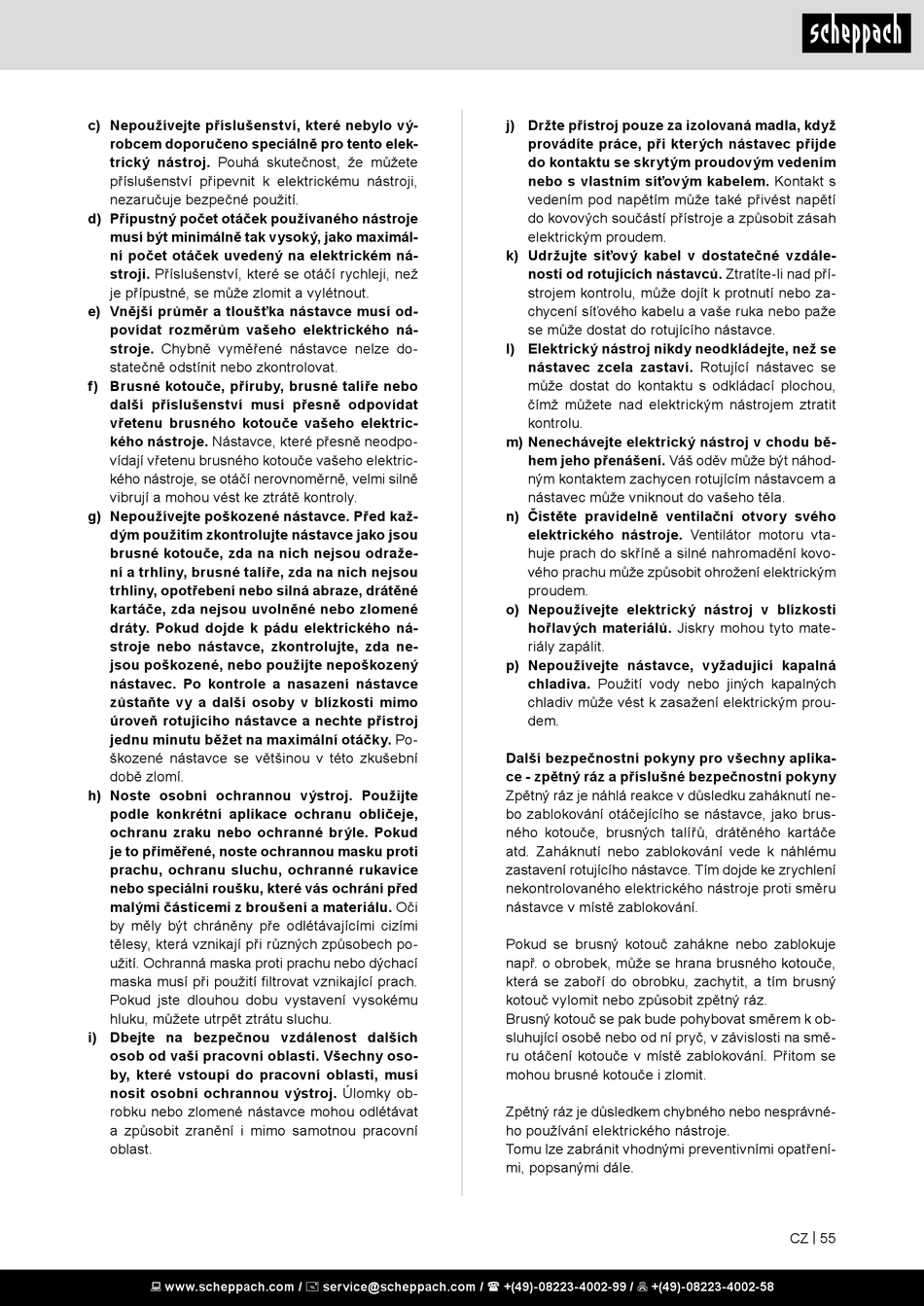 scheppach

c) Nepoužívejte příslušenství, které nebylo výrobcem doporučeno speciálně pro tento elektrický nástroj. Pouhá skutečnost, že můžete příslušenství připevnit k elektrickému nástroji, nezaručuje bezpečné použití.

d) Přípustný počet otáček používaného nástroje musí být minimálně tak vysoký, jako maximální počet otáček uvedený na elektrickém nástroji. Příslušenství, které se otáčí rychleji, než je přípustné, se může zlomit a vylétnout.

e) Vnější průměr a tloušťka nástavce musí odpovídat rozměrům vašeho elektrického nástroje. Chybně vyměřené nástavce nelze dostatečně odstínit nebo zkontrolovat.

f) Brusné kotouče, příruby, brusné talíře nebo další příslušenství musí přesně odpovídat vřetenu brusného kotouče vašeho elektrického nástroje. Nástavce, které přesně neodpovídají vřetenu brusného kotouče vašeho elektrického nástroje, se otáčí nerovnoměrně, velmi silně vibrují a mohou vést ke ztrátě kontroly.

g) Nepoužívejte poškozené nástavce. Před každým použitím zkontrolujte nástavce jako jsou brusné kotouče, zda na nich nejsou odražení a trhliny, brusné talíře, zda na nich nejsou trhliny, opotřebení nebo silná abraze, drátěné kartáče, zda nejsou uvolněné nebo zlomené dráty. Pokud dojde k pádu elektrického nástroje nebo nástavce, zkontrolujte, zda nejsou poškozené, nebo použijte nepoškozený nástavec. Po kontrole a nasazení nástavce zůstaňte vy a další osoby v blízkosti mimo úroveň rotujícího nástavce a nechte přístroj jednu minutu běžet na maximální otáčky. Poškozené nástavce se většinou v této zkušební době zlomí.

h) Noste osobní ochrannou výstroj. Použijte podle konkrétní aplikace ochranu obličeje, ochranu zraku nebo ochranné brýle. Pokud je to přiměřené, noste ochrannou masku proti prachu, ochranu sluchu, ochranné rukavice nebo speciální roušku, které vás ochrání před malými částicemi z broušení a materiálu. Oči by měly být chráněny pře odlétávajícími cizími tělesy, která vznikají při různých způsobech použití. Ochranná maska proti prachu nebo dýchací maska musí při použití filtrovat vznikající prach. Pokud jste dlouhou dobu vystavení vysokému hluku, můžete utrpět ztrátu sluchu.

i) Dbejte na bezpečnou vzdálenost dalších osob od vaší pracovní oblasti. Všechny osoby, které vstoupí do pracovní oblasti, musí nosit osobní ochrannou výstroj. Úlomky obrobku nebo zlomené nástavce mohou odlétávat a způsobit zranění i mimo samotnou pracovní oblast.

j) Držte přístroj pouze za izolovaná madla, když provádíte práce, při kterých nástavec přijde do kontaktu se skrytým proudovým vedením nebo s vlastním síťovým kabelem. Kontakt s vedením pod napětím může také přivést napětí do kovových součástí přístroje a způsobit zásah elektrickým proudem.

k) Udržujte síťový kabel v dostatečné vzdálenosti od rotujících nástavců. Ztratíte-li nad přístrojem kontrolu, může dojít k protnutí nebo zachycení síťového kabelu a vaše ruka nebo paže se může dostat do rotujícího nástavce.

l) Elektrický nástroj nikdy neodkládejte, než se nástavec zcela zastaví. Rotující nástavec se může dostat do kontaktu s odkládací plochou, čímž můžete nad elektrickým nástrojem ztratit kontrolu.

m) Nenechávejte elektrický nástroj v chodu během jeho přenášení. Váš oděv může být náhodným kontaktem zachycen rotujícím nástavcem a nástavec může vniknout do vašeho těla.

n) Čistěte pravidelně ventilační otvory svého elektrického nástroje. Ventilátor motoru vtahuje prach do skříně a silné nahromadění kovového prachu může způsobit ohrožení elektrickým proudem.

o) Nepoužívejte elektrický nástroj v blízkosti hořlavých materiálů. Jiskry mohou tyto materiály zapálit.

p) Nepoužívejte nástavce, vyžadující kapalná chladiva. Použití vody nebo jiných kapalných chladiv může vést k zasažení elektrickým proudem.

Další bezpečnostní pokyny pro všechny aplikace - zpětný ráz a příslušné bezpečnostní pokyny
Zpětný ráz je náhlá reakce v důsledku zaháknutí nebo zablokování otáčejícího se nástavce, jako brusného kotouče, brusných talířů, drátěného kartáče atd. Zaháknutí nebo zablokování vede k náhlému zastavení rotujícího nástavce. Tím dojde ke zrychlení nekontrolovaného elektrického nástroje proti směru nástavce v místě zablokování.

Pokud se brusný kotouč zahákne nebo zablokuje např. o obrobek, může se hrana brusného kotouče, která se zaboří do obrobku, zachytit, a tím brusný kotouč vylomit nebo způsobit zpětný ráz.
Brusný kotouč se pak bude pohybovat směrem k obsluhující osobě nebo od ní pryč, v závislosti na směru otáčení kotouče v místě zablokování. Přitom se mohou brusné kotouče i zlomit.

Zpětný ráz je důsledkem chybného nebo nesprávného používání elektrického nástroje.
Tomu lze zabránit vhodnými preventivními opatřeními, popsanými dále.

CZ | 55

www.scheppach.com / service@scheppach.com / +(49)-08223-4002-99 / +(49)-08223-4002-58